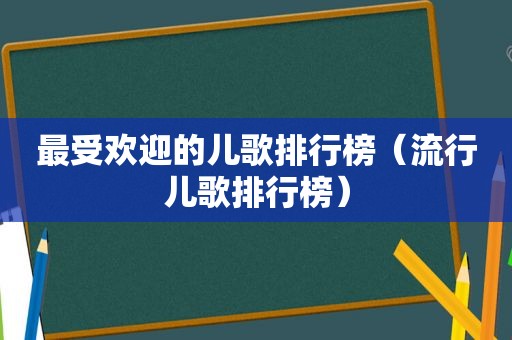 最受欢迎的儿歌排行榜（流行儿歌排行榜）